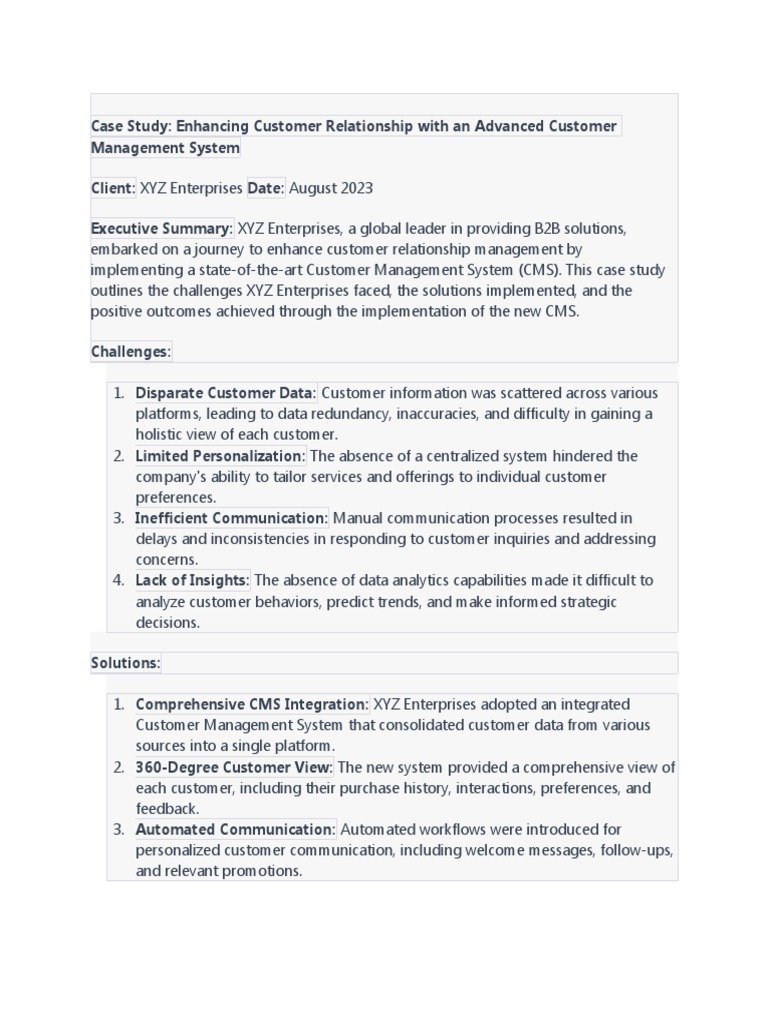 Case Study: Enhancing Customer Relationship with an Advanced Customer Management System

Client: XYZ Enterprises Date: August 2023

Executive Summary: XYZ Enterprises, a global leader in providing B2B solutions, embarked on a journey to enhance customer relationship management by implementing a state-of-the-art Customer Management System (CMS). This case study outlines the challenges XYZ Enterprises faced, the solutions implemented, and the positive outcomes achieved through the implementation of the new CMS.

Challenges:

1. Disparate Customer Data: Customer information was scattered across various platforms, leading to data redundancy, inaccuracies, and difficulty in gaining a holistic view of each customer.
2. Limited Personalization: The absence of a centralized system hindered the company's ability to tailor services and offerings to individual customer preferences.
3. Inefficient Communication: Manual communication processes resulted in delays and inconsistencies in responding to customer inquiries and addressing concerns.
4. Lack of Insights: The absence of data analytics capabilities made it difficult to analyze customer behaviors, predict trends, and make informed strategic decisions.

Solutions:

1. Comprehensive CMS Integration: XYZ Enterprises adopted an integrated Customer Management System that consolidated customer data from various sources into a single platform.
2. 360-Degree Customer View: The new system provided a comprehensive view of each customer, including their purchase history, interactions, preferences, and feedback.
3. Automated Communication: Automated workflows were introduced for personalized customer communication, including welcome messages, follow-ups, and relevant promotions.